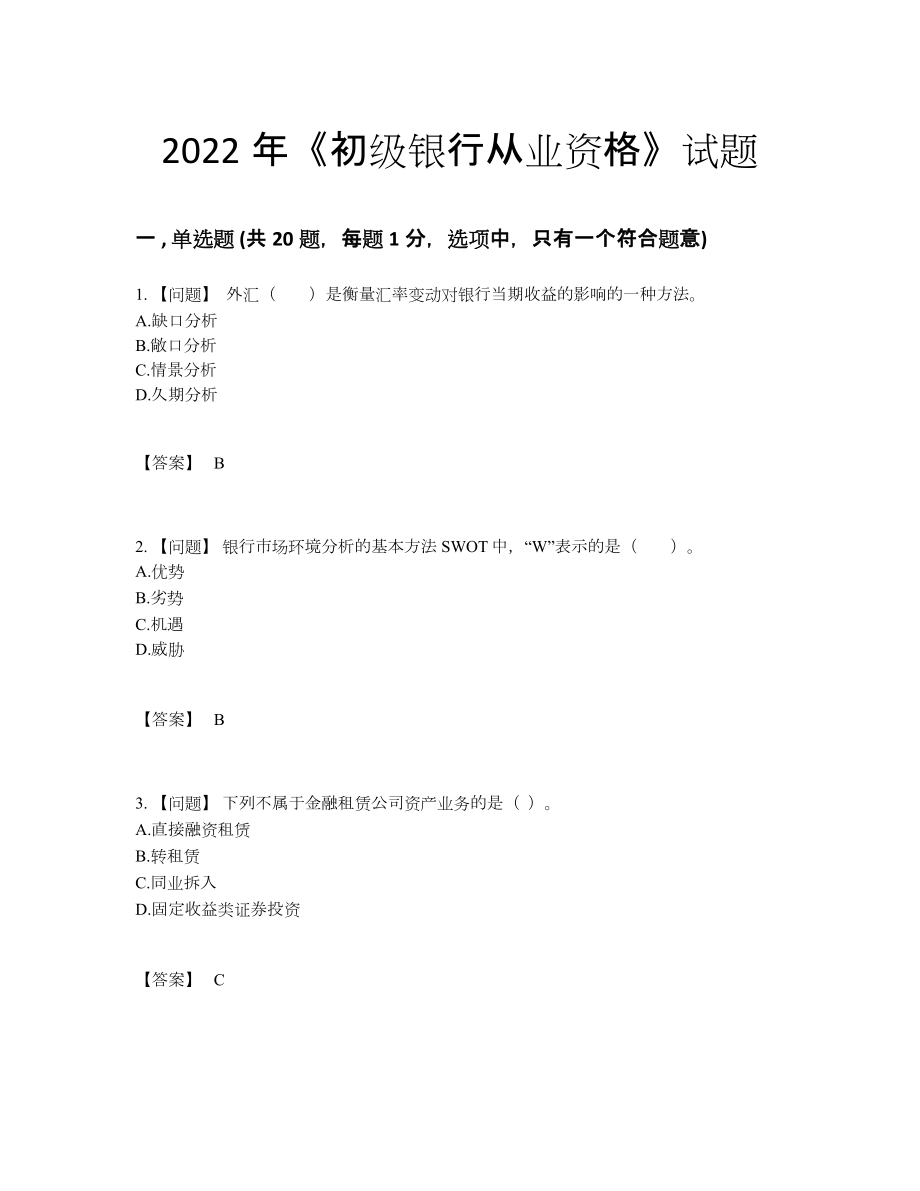 2022 年《初级银行从业资格》试题

一 , 单选题 (共 20 题，每题 1 分，选项中，只有一个符合题意)

1. 【问题】 外汇（　　）是衡量汇率变动对银行当期收益的影响的一种方法。
A.缺口分析
B.敞口分析
C.情景分析
D.久期分析

【答案】 B

2. 【问题】 银行市场环境分析的基本方法 SWOT 中，“W”表示的是（　　）。
A.优势
B.劣势
C.机遇
D.威胁

【答案】 B

3. 【问题】 下列不属于金融租赁公司资产业务的是（ ）。
A.直接融资租赁
B.转租赁
C.同业拆入
D.固定收益类证券投资

【答案】 C